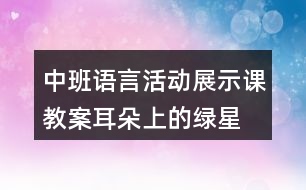 中班语言活动展示课教案耳朵上的绿星